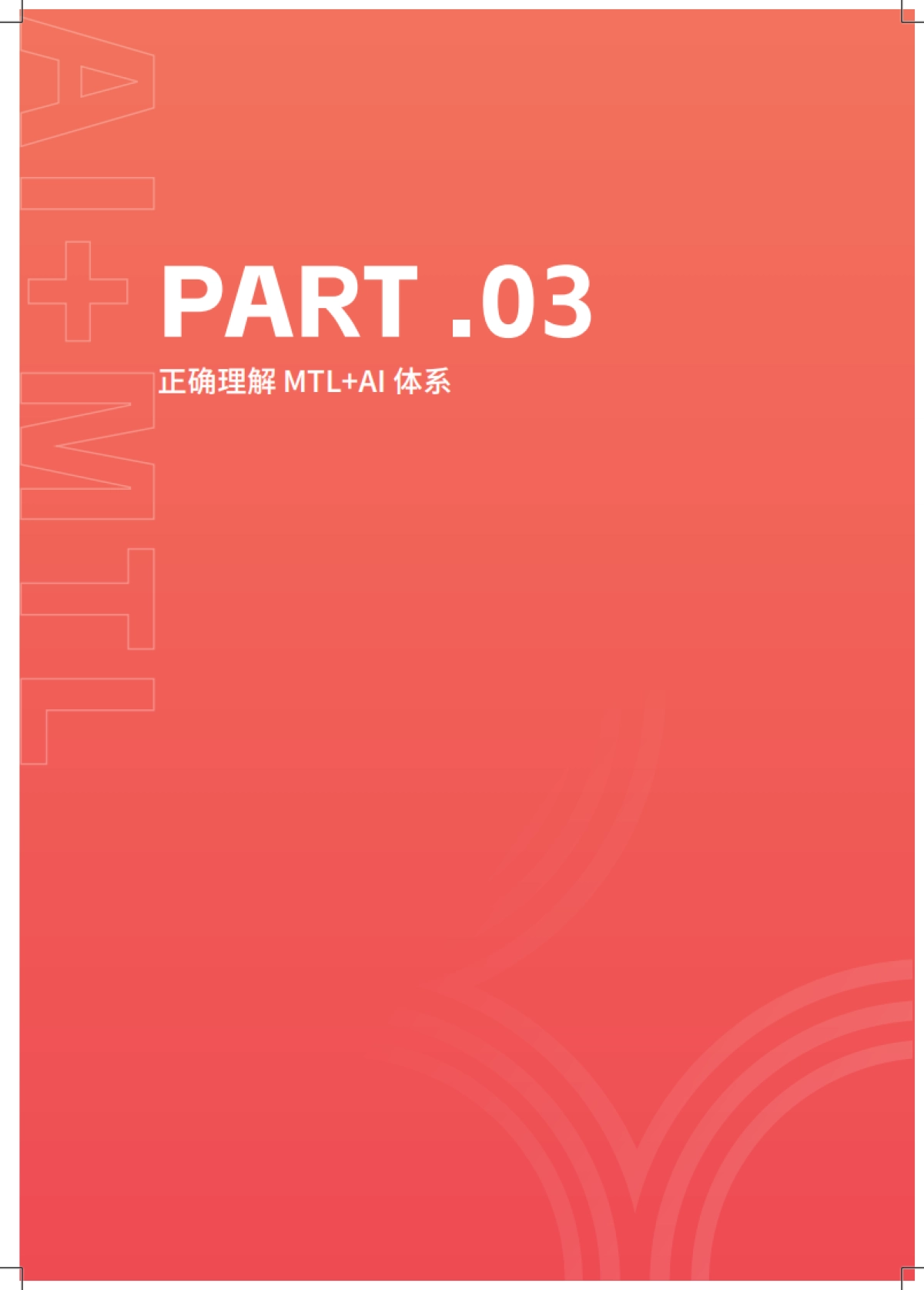 AI+MTL

PART .03

正确理解 MTL+AI 体系